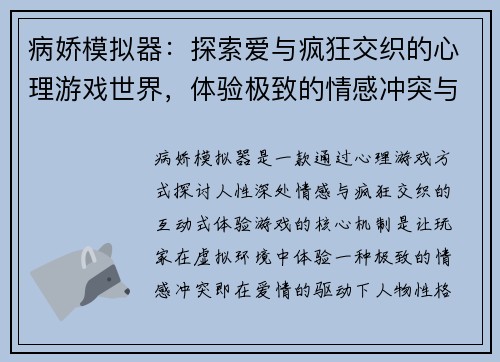 病娇模拟器：探索爱与疯狂交织的心理游戏世界，体验极致的情感冲突与

病娇模拟器是一款通过心理游戏方式探讨人性深处情感与疯狂交织的互动式体验游戏的核心机制是让玩家在虚拟环境中体验一种极致的情感冲突即在爱情的驱动下人物性格